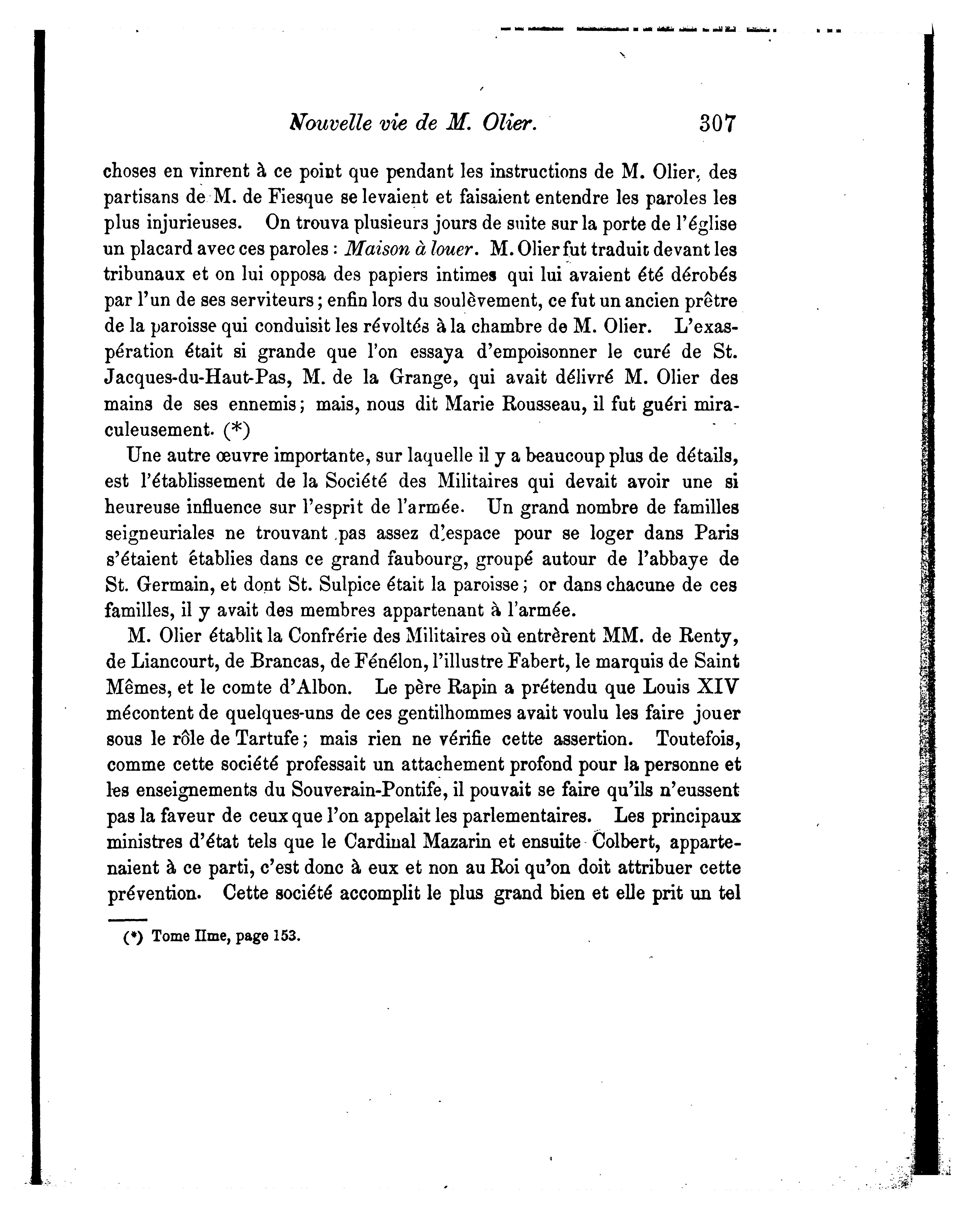 Nouvelle vie de M. Olier. 307

choses en vinrent à ce point que pendant les instructions de M. Olier, des partisans de M. de Fiesque se levaient et faisaient entendre les paroles les plus injurieuses. On trouva plusieurs jours de suite sur la porte de l'église un placard avec ces paroles : Maison à louer. M. Olier fut traduit devant les tribunaux et on lui opposa des papiers intimes qui lui avaient été dérobés par l'un de ses serviteurs ; enfin lors du soulèvement, ce fut un ancien prêtre de la paroisse qui conduisit les révoltés à la chambre de M. Olier. L'exaspération était si grande que l'on essaya d'empoisonner le curé de St. Jacques-du-Haut-Pas, M. de la Grange, qui avait délivré M. Olier des mains de ses ennemis ; mais, nous dit Marie Rousseau, il fut guéri miraculeusement. (*)

Une autre œuvre importante, sur laquelle il y a beaucoup plus de détails, est l'établissement de la Société des Militaires qui devait avoir une si heureuse influence sur l'esprit de l'armée. Un grand nombre de familles seigneuriales ne trouvant pas assez d'espace pour se loger dans Paris s'étaient établies dans ce grand faubourg, groupé autour de l'abbaye de St. Germain, et dont St. Sulpice était la paroisse ; or dans chacune de ces familles, il y avait des membres appartenant à l'armée.

M. Olier établit la Confrérie des Militaires où entrèrent MM. de Renty, de Liancourt, de Brancas, de Fénélon, l'illustre Fabert, le marquis de Saint Mêmes, et le comte d'Albon. Le père Rapin a prétendu que Louis XIV mécontent de quelques-uns de ces gentilhommes avait voulu les faire jouer sous le rôle de Tartufe ; mais rien ne vérifie cette assertion. Toutefois, comme cette société professait un attachement profond pour la personne et les enseignements du Souverain-Pontife, il pouvait se faire qu'ils n'eussent pas la faveur de ceux que l'on appelait les parlementaires. Les principaux ministres d'état tels que le Cardinal Mazarin et ensuite Colbert, appartenaient à ce parti, c'est donc à eux et non au Roi qu'on doit attribuer cette prévention. Cette société accomplit le plus grand bien et elle prit un tel

(*) Tome IIme, page 153.